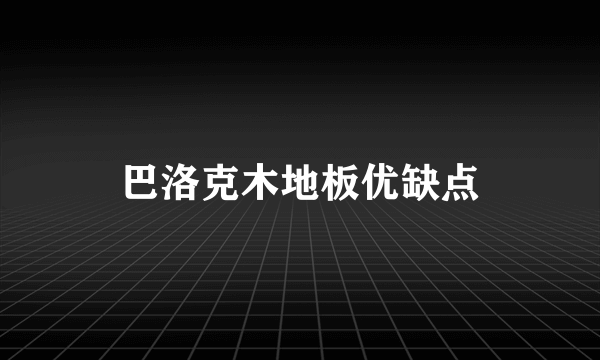 巴洛克木地板优缺点